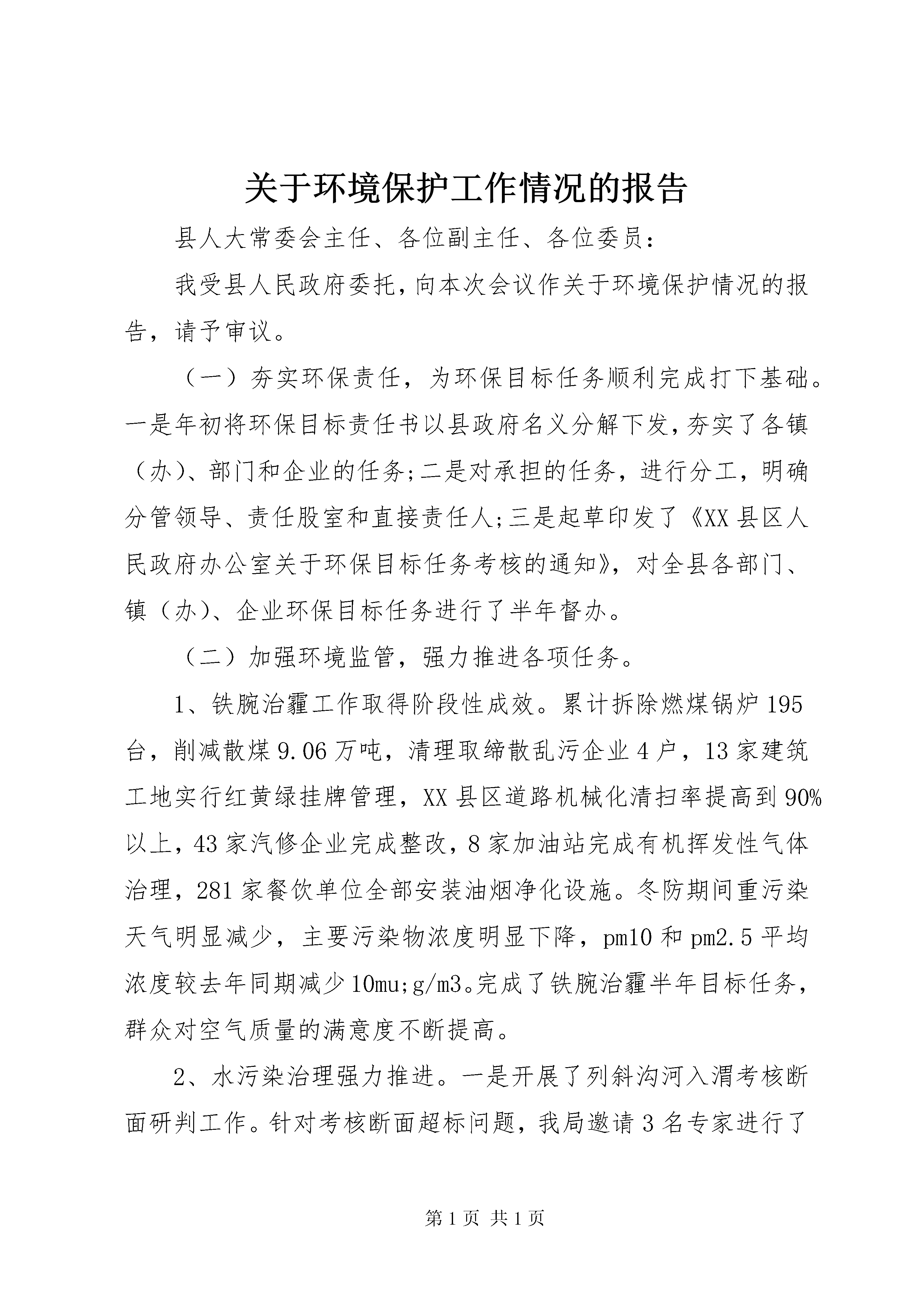 关于环境保护工作情况的报告

县人大常委会主任、各位副主任、各位委员：

我受县人民政府委托，向本次会议作关于环境保护情况的报告，请予审议。

（一）夯实环保责任，为环保目标任务顺利完成打下基础。一是年初将环保目标责任书以县政府名义分解下发，夯实了各镇（办）、部门和企业的任务；二是对承担的任务，进行分工，明确分管领导、责任股室和直接责任人；三是起草印发了《XX县区人民政府办公室关于环保目标任务考核的通知》，对全县各部门、镇（办）、企业环保目标任务进行了半年督办。

（二）加强环境监管，强力推进各项任务。

1、铁腕治霾工作取得阶段性成效。累计拆除燃煤锅炉195台，削减散煤9.06万吨，清理取缔散乱污企业4户，13家建筑工地实行红黄绿挂牌管理，XX县区道路机械化清扫率提高到90%以上，43家汽修企业完成整改，8家加油站完成有机挥发性气体治理，281家餐饮单位全部安装油烟净化设施。冬防期间重污染天气明显减少，主要污染物浓度明显下降，pm10和pm2.5平均浓度较去年同期减少10mu;g/m3。完成了铁腕治霾半年目标任务，群众对空气质量的满意度不断提高。

2、水污染治理强力推进。一是开展了列斜沟河入渭考核断面研判工作。针对考核断面超标问题，我局邀请3名专家进行了

第1页 共1页